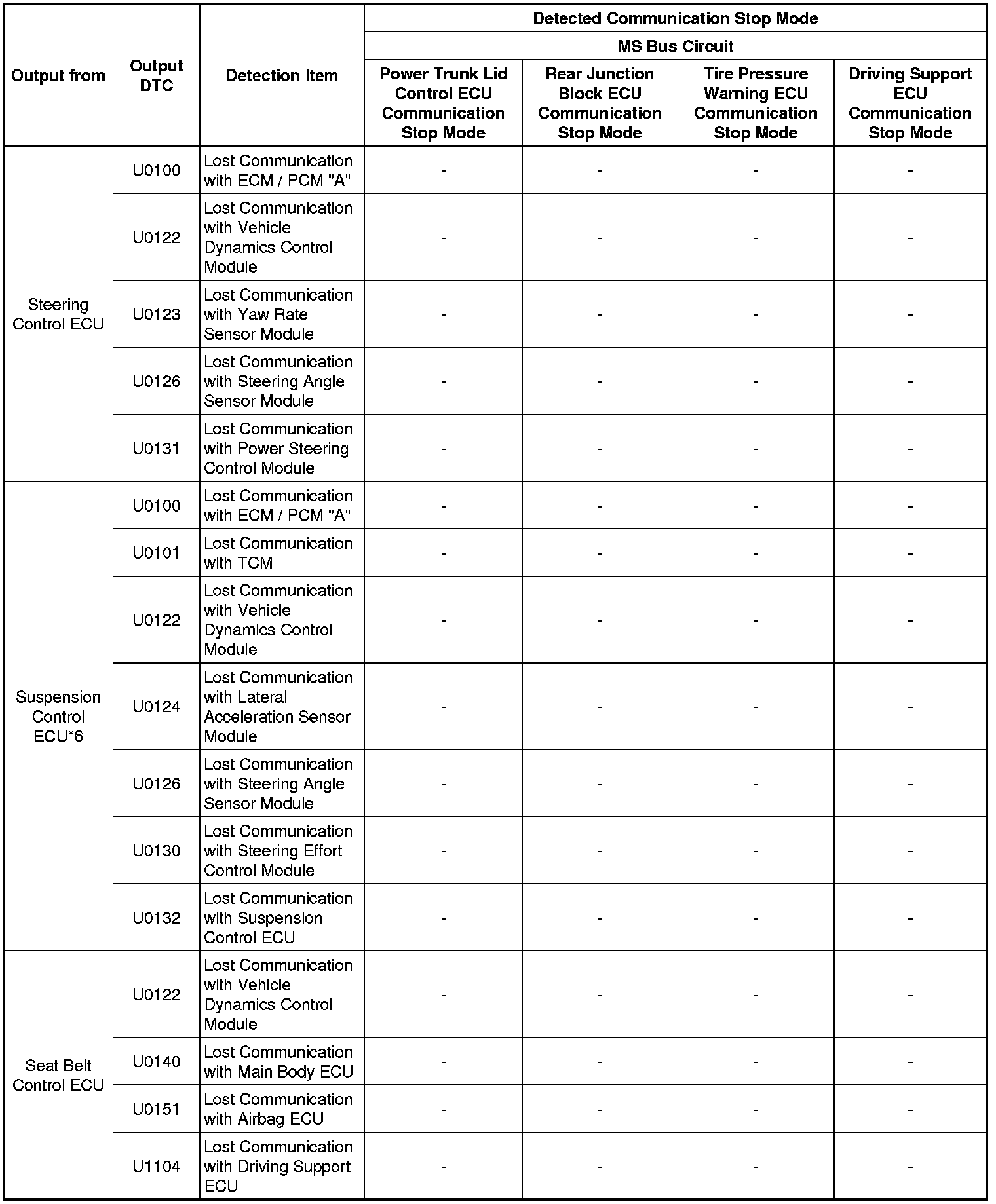 | Output from | Output DTC | Detection Item | Detected Communication Stop Mode | | | |
|---|---|---|---|---|---|---|
| | | | MS Bus Circuit | | | |
| | | | Power Trunk Lid Control ECU Communication Stop Mode | Rear Junction Block ECU Communication Stop Mode | Tire Pressure Warning ECU Communication Stop Mode | Driving Support ECU Communication Stop Mode |
| Steering Control ECU | U0100 | Lost Communication with ECM / PCM "A" | - | - | - | - |
| | U0122 | Lost Communication with Vehicle Dynamics Control Module | - | - | - | - |
| | U0123 | Lost Communication with Yaw Rate Sensor Module | - | - | - | - |
| | U0126 | Lost Communication with Steering Angle Sensor Module | - | - | - | - |
| | U0131 | Lost Communication with Power Steering Control Module | - | - | - | - |
| Suspension Control ECU*6 | U0100 | Lost Communication with ECM / PCM "A" | - | - | - | - |
| | U0101 | Lost Communication with TCM | - | - | - | - |
| | U0122 | Lost Communication with Vehicle Dynamics Control Module | - | - | - | - |
| | U0124 | Lost Communication with Lateral Acceleration Sensor Module | - | - | - | - |
| | U0126 | Lost Communication with Steering Angle Sensor Module | - | - | - | - |
| | U0130 | Lost Communication with Steering Effort Control Module | - | - | - | - |
| | U0132 | Lost Communication with Suspension Control ECU | - | - | - | - |
| Seat Belt Control ECU | U0122 | Lost Communication with Vehicle Dynamics Control Module | - | - | - | - |
| | U0140 | Lost Communication with Main Body ECU | - | - | - | - |
| | U0151 | Lost Communication with Airbag ECU | - | - | - | - |
| | U1104 | Lost Communication with Driving Support ECU | - | - | - | - |